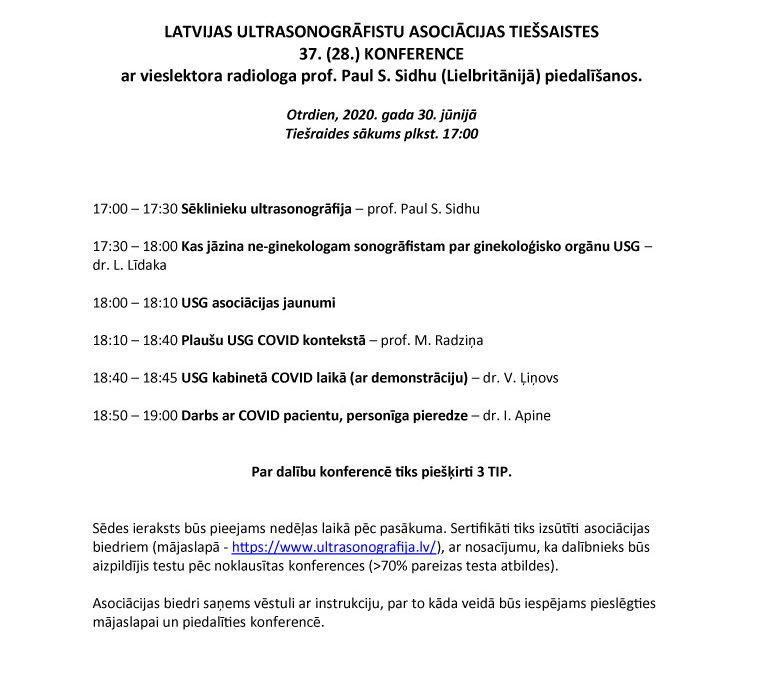 LATVIJAS ULTRASONOGRĀFISTU ASOCIĀCIJAS TIEŠSAISTES
37. (28.) KONFERENCE
ar vieslektora radiologa prof. Paul S. Sidhu (Lielbritānijā) piedalīšanos.

Otrdien, 2020. gada 30. jūnijā
Tiešraides sākums plkst. 17:00

17:00 – 17:30 Sēklinieku ultrasonogrāfija – prof. Paul S. Sidhu

17:30 – 18:00 Kas jāzina ne-ginekologam sonogrāfistam par ginekoloģisko orgānu USG – dr. L. Līdaka

18:00 – 18:10 USG asociācijas jaunumi

18:10 – 18:40 Plaušu USG COVID kontekstā – prof. M. Radziņa

18:40 – 18:45 USG kabinetā COVID laikā (ar demonstrāciju) – dr. V. Ļiņovs

18:50 – 19:00 Darbs ar COVID pacientu, personīga pieredze – dr. I. Apine

Par dalību konferencē tiks piešķirti 3 TIP.

Sēdes ieraksts būs pieejams nedēļas laikā pēc pasākuma. Sertifikāti tiks izsūtīti asociācijas biedriem (mājaslapā - https://www.ultrasonografija.lv/), ar nosacījumu, ka dalībnieks būs aizpildījis testu pēc noklausītas konferences (>70% pareizas testa atbildes).

Asociācijas biedri saņems vēstuli ar instrukciju, par to kāda veidā būs iespējams pieslēgties mājaslapai un piedalīties konferencē.